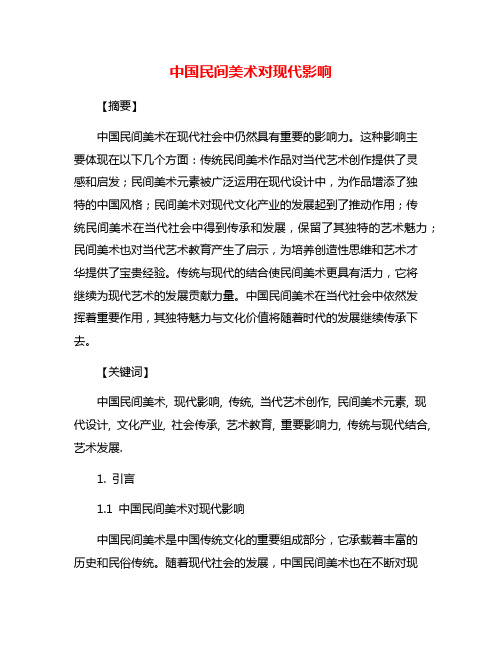 中国民间美术对现代影响

【摘要】

中国民间美术在现代社会中仍然具有重要的影响力。这种影响主要体现在以下几个方面：传统民间美术作品对当代艺术创作提供了灵感和启发；民间美术元素被广泛运用在现代设计中，为作品增添了独特的中国风格；民间美术对现代文化产业的发展起到了推动作用；传统民间美术在当代社会中得到传承和发展，保留了其独特的艺术魅力；民间美术也对当代艺术教育产生了启示，为培养创造性思维和艺术才华提供了宝贵经验。传统与现代的结合使民间美术更具有活力，它将继续为现代艺术的发展贡献力量。中国民间美术在当代社会中依然发挥着重要作用，其独特魅力与文化价值将随着时代的发展继续传承下去。

【关键词】

中国民间美术, 现代影响, 传统, 当代艺术创作, 民间美术元素, 现代设计, 文化产业, 社会传承, 艺术教育, 重要影响力, 传统与现代结合, 艺术发展.

1. 引言

1.1 中国民间美术对现代影响

中国民间美术是中国传统文化的重要组成部分，它承载着丰富的历史和民俗传统。随着现代社会的发展，中国民间美术也在不断对现